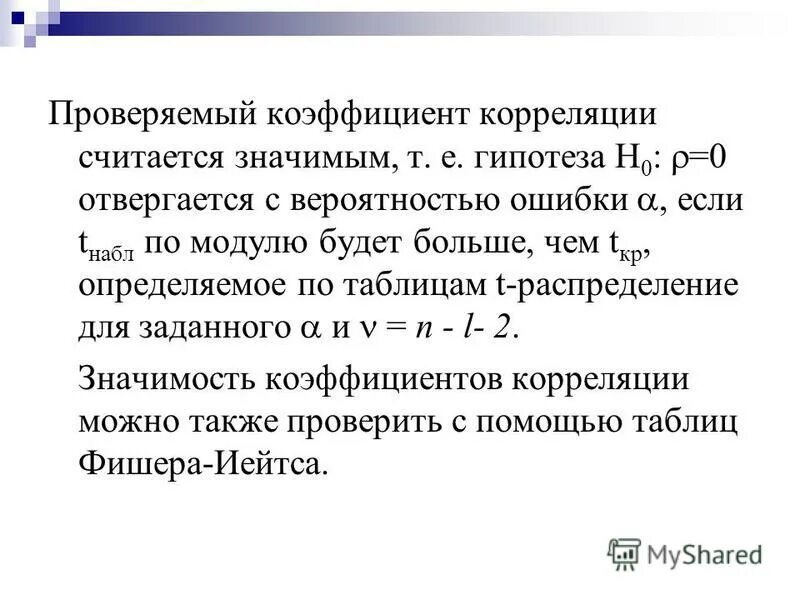 Проверяемый коэффициент корреляции считается значимым, т. е. гипотеза $H_0$: $\rho=0$ отвергается с вероятностью ошибки $\alpha$, если $t_{набл}$ по модулю будет больше, чем $t_{кр}$, определяемое по таблицам t-распределение для заданного $\alpha$ и $\nu = n - l - 2$.

Значимость коэффициентов корреляции можно также проверить с помощью таблиц Фишера-Иейтса.

MyShared